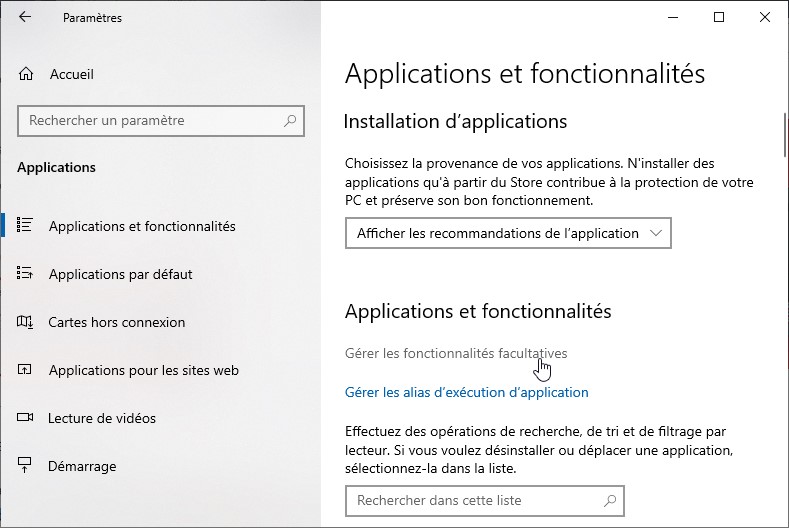 Paramètres

Accueil

Rechercher un paramètre

Applications

Applications et fonctionnalités

Applications par défaut

Cartes hors connexion

Applications pour les sites web

Lecture de vidéos

Démarrage

Applications et fonctionnalités

Installation d'applications

Choisissez la provenance de vos applications. N'installer des applications qu'à partir du Store contribue à la protection de votre PC et préserve son bon fonctionnement.

Afficher les recommandations de l'application

Applications et fonctionnalités

Gérer les fonctionnalités facultatives

Gérer les alias d'exécution d'application

Effectuez des opérations de recherche, de tri et de filtrage par lecteur. Si vous voulez désinstaller ou déplacer une application, sélectionnez-la dans la liste.

Rechercher dans cette liste